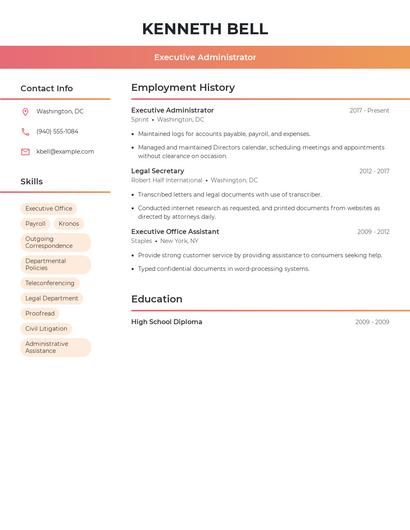 KENNETH BELL

Executive Administrator

Contact Info

Washington, DC

(940) 555-1084

kbell@example.com

Skills

Executive Office

Payroll

Kronos

Outgoing Correspondence

Departmental Policies

Teleconferencing

Legal Department

Proofread

Civil Litigation

Administrative Assistance

Employment History

Executive Administrator
2017 - Present
Sprint • Washington, DC

• Maintained logs for accounts payable, payroll, and expenses.

• Managed and maintained Directors calendar, scheduling meetings and appointments without clearance on occasion.

Legal Secretary
2012 - 2017
Robert Half International • Washington, DC

• Transcribed letters and legal documents with use of transcriber.

• Conducted internet research as requested, and printed documents from websites as directed by attorneys daily.

Executive Office Assistant
2009 - 2012
Staples • New York, NY

• Provide strong customer service by providing assistance to consumers seeking help.

• Typed confidential documents in word-processing systems.

Education

High School Diploma
2009 - 2009